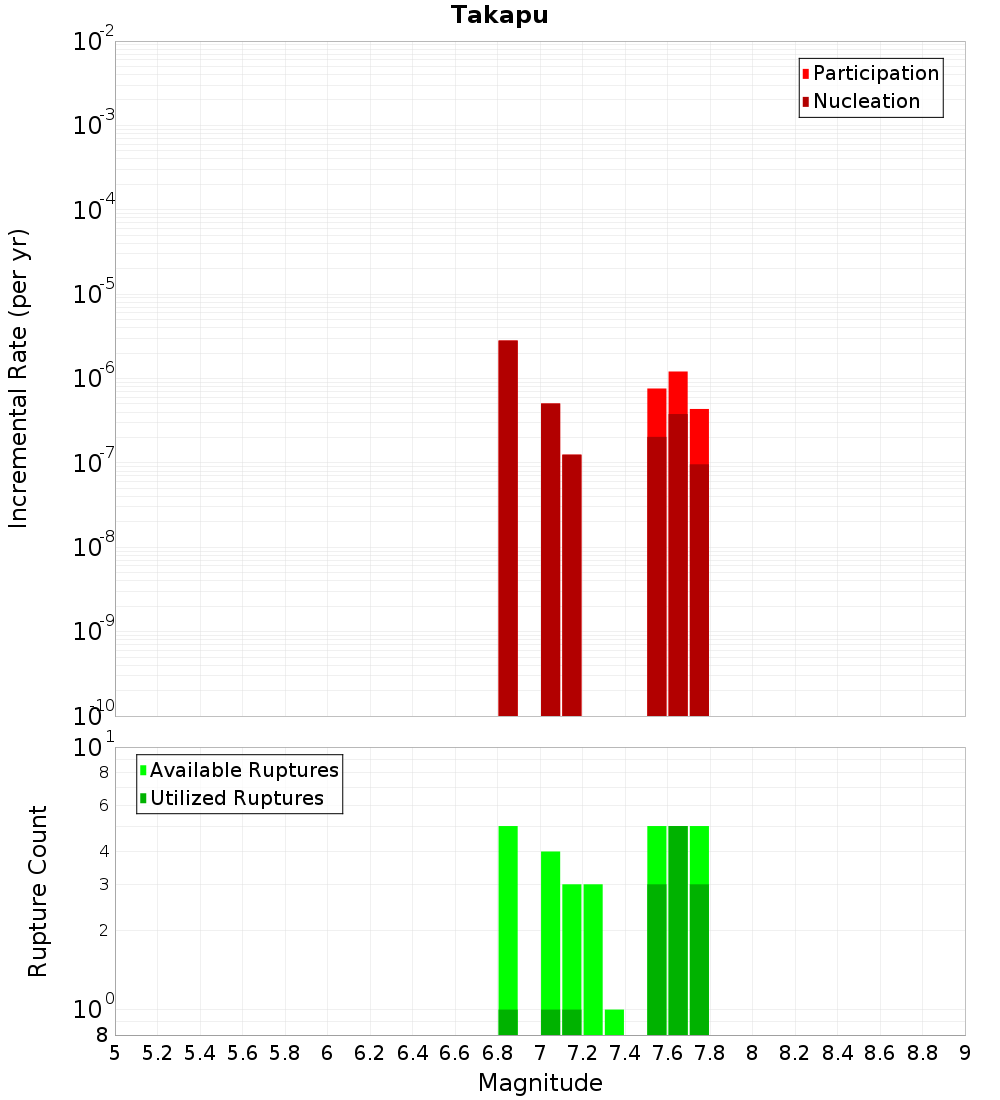 Takapu

Participation
Nucleation

Incremental Rate (per yr)

$10^{-2}$
$10^{-3}$
$10^{-4}$
$10^{-5}$
$10^{-6}$
$10^{-7}$
$10^{-8}$
$10^{-9}$
$10^{-10}$

Available Ruptures
Utilized Ruptures

Rupture Count

$10^{1}$
8
6
4
3
2
$10^{0}$
8

5 5.2 5.4 5.6 5.8 6 6.2 6.4 6.6 6.8 7 7.2 7.4 7.6 7.8 8 8.2 8.4 8.6 8.8 9

Magnitude